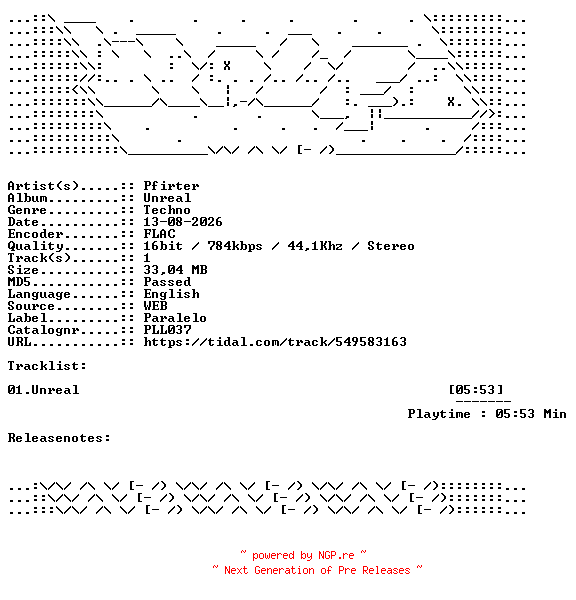 Artist(s).....:: Pfirter
Album.........:: Unreal
Genre.........:: Techno
Date..........:: 13-08-2026
Encoder.......:: FLAC
Quality.......:: 16bit / 784kbps / 44,1Khz / Stereo
Track(s)......:: 1
Size..........:: 33,04 MB
MD5...........:: Passed
Language......:: English
Source........:: WEB
Label.........:: Paralelo
Catalognr.....:: PLL037
URL...........:: https://tidal.com/track/549583163

Tracklist:

01.Unreal [05:53]
-------
Playtime : 05:53 Min

Releasenotes:

~ powered by NGP.re ~
~ Next Generation of Pre Releases ~